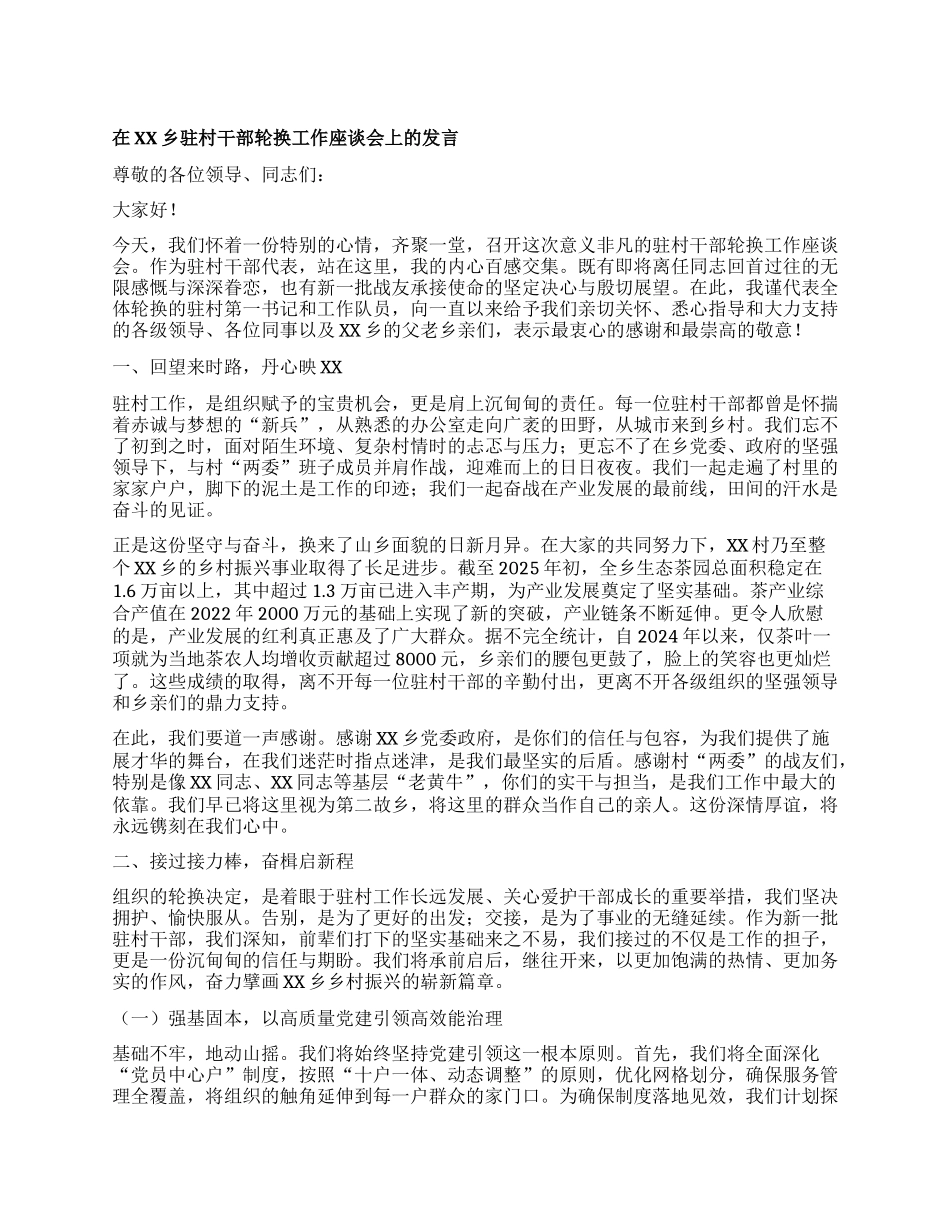 在 XX 乡驻村干部轮换工作座谈会上的发言

尊敬的各位领导、同志们：

大家好！

今天，我们怀着一份特别的心情，齐聚一堂，召开这次意义非凡的驻村干部轮换工作座谈会。作为驻村干部代表，站在这里，我的内心百感交集。既有即将离任同志回首过往的无限感慨与深深眷恋，也有新一批战友承接使命的坚定决心与殷切展望。在此，我谨代表全体轮换的驻村第一书记和工作队员，向一直以来给予我们亲切关怀、悉心指导和大力支持的各级领导、各位同事以及 XX 乡的父老乡亲们，表示最衷心的感谢和最崇高的敬意！

一、回望来时路，丹心映 XX

驻村工作，是组织赋予的宝贵机会，更是肩上沉甸甸的责任。每一位驻村干部都曾是怀揣着赤诚与梦想的“新兵”，从熟悉的办公室走向广袤的田野，从城市来到乡村。我们忘不了初到之时，面对陌生环境、复杂村情时的忐忑与压力；更忘不了在乡党委、政府的坚强领导下，与村“两委”班子成员并肩作战，迎难而上的日日夜夜。我们一起走遍了村里的家家户户，脚下的泥土是工作的印迹；我们一起奋战在产业发展的最前线，田间的汗水是奋斗的见证。

正是这份坚守与奋斗，换来了山乡面貌的日新月异。在大家的共同努力下，XX 村乃至整个 XX 乡的乡村振兴事业取得了长足进步。截至 2025 年初，全乡生态茶园总面积稳定在 1.6 万亩以上，其中超过 1.3 万亩已进入丰产期，为产业发展奠定了坚实基础。茶产业综合产值在 2022 年 2000 万元的基础上实现了新的突破，产业链条不断延伸。更令人欣慰的是，产业发展的红利真正惠及了广大群众。据不完全统计，自 2024 年以来，仅茶叶一项就为当地茶农人均增收贡献超过 8000 元，乡亲们的腰包更鼓了，脸上的笑容也更灿烂了。这些成绩的取得，离不开每一位驻村干部的辛勤付出，更离不开各级组织的坚强领导和乡亲们的鼎力支持。

在此，我们要道一声感谢。感谢 XX 乡党委政府，是你们的信任与包容，为我们提供了施展才华的舞台，在我们迷茫时指点迷津，是我们最坚实的后盾。感谢村“两委”的战友们，特别是像 XX 同志、XX 同志等基层“老黄牛”，你们的实干与担当，是我们工作中最大的依靠。我们早已将这里视为第二故乡，将这里的群众当作自己的亲人。这份深情厚谊，将永远镌刻在我们心中。

二、接过接力棒，奋楫启新程

组织的轮换决定，是着眼于驻村工作长远发展、关心爱护干部成长的重要举措，我们坚决拥护、愉快服从。告别，是为了更好的出发；交接，是为了事业的无缝延续。作为新一批驻村干部，我们深知，前辈们打下的坚实基础来之不易，我们接过的不仅是工作的担子，更是一份沉甸甸的信任与期盼。我们将承前启后，继往开来，以更加饱满的热情、更加务实的作风，奋力擘画 XX 乡乡村振兴的崭新篇章。

（一）强基固本，以高质量党建引领高效能治理

基础不牢，地动山摇。我们将始终坚持党建引领这一根本原则。首先，我们将全面深化“党员中心户”制度，按照“十户一体、动态调整”的原则，优化网格划分，确保服务管理全覆盖，将组织的触角延伸到每一户群众的家门口。为确保制度落地见效，我们计划探